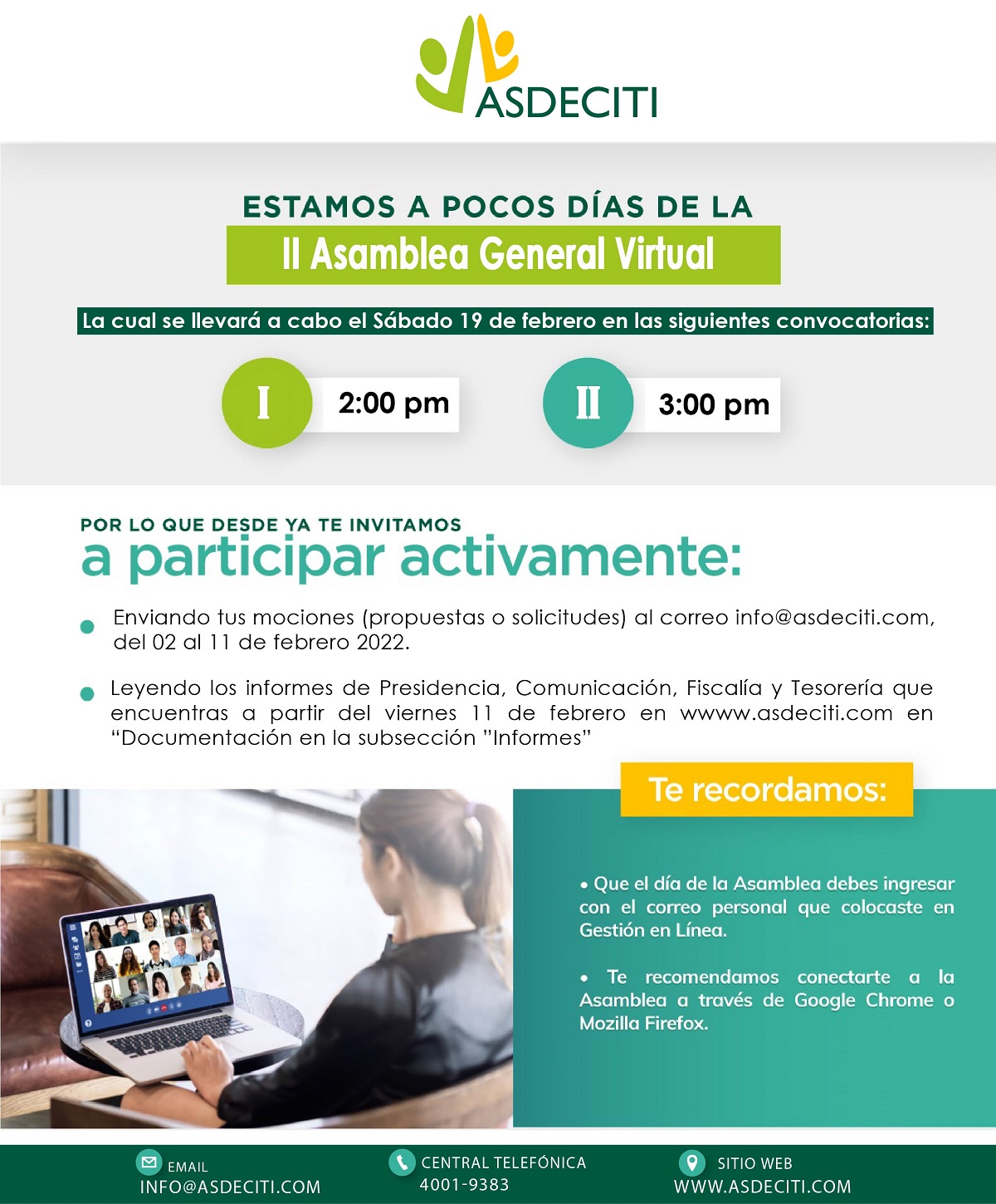 ASDECITI

ESTAMOS A POCOS DÍAS DE LA

II Asamblea General Virtual

La cual se llevará a cabo el Sábado 19 de febrero en las siguientes convocatorias:

I 2:00 pm

II 3:00 pm

POR LO QUE DESDE YA TE INVITAMOS

a participar activamente:

• Enviando tus mociones (propuestas o solicitudes) al correo info@asdeciti.com, del 02 al 11 de febrero 2022.

• Leyendo los informes de Presidencia, Comunicación, Fiscalía y Tesorería que encuentras a partir del viernes 11 de febrero en wwww.asdeciti.com en "Documentación en la subsección "Informes"

Te recordamos:

• Que el día de la Asamblea debes ingresar con el correo personal que colocaste en Gestión en Línea.

• Te recomendamos conectarte a la Asamblea a través de Google Chrome o Mozilla Firefox.

EMAIL
INFO@ASDECITI.COM

CENTRAL TELEFÓNICA
4001-9383

SITIO WEB
WWW.ASDECITI.COM